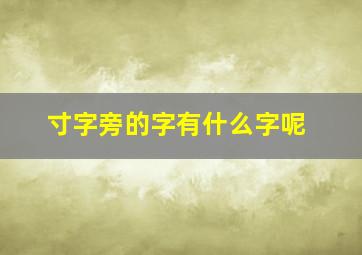 寸字旁的字有什么字呢